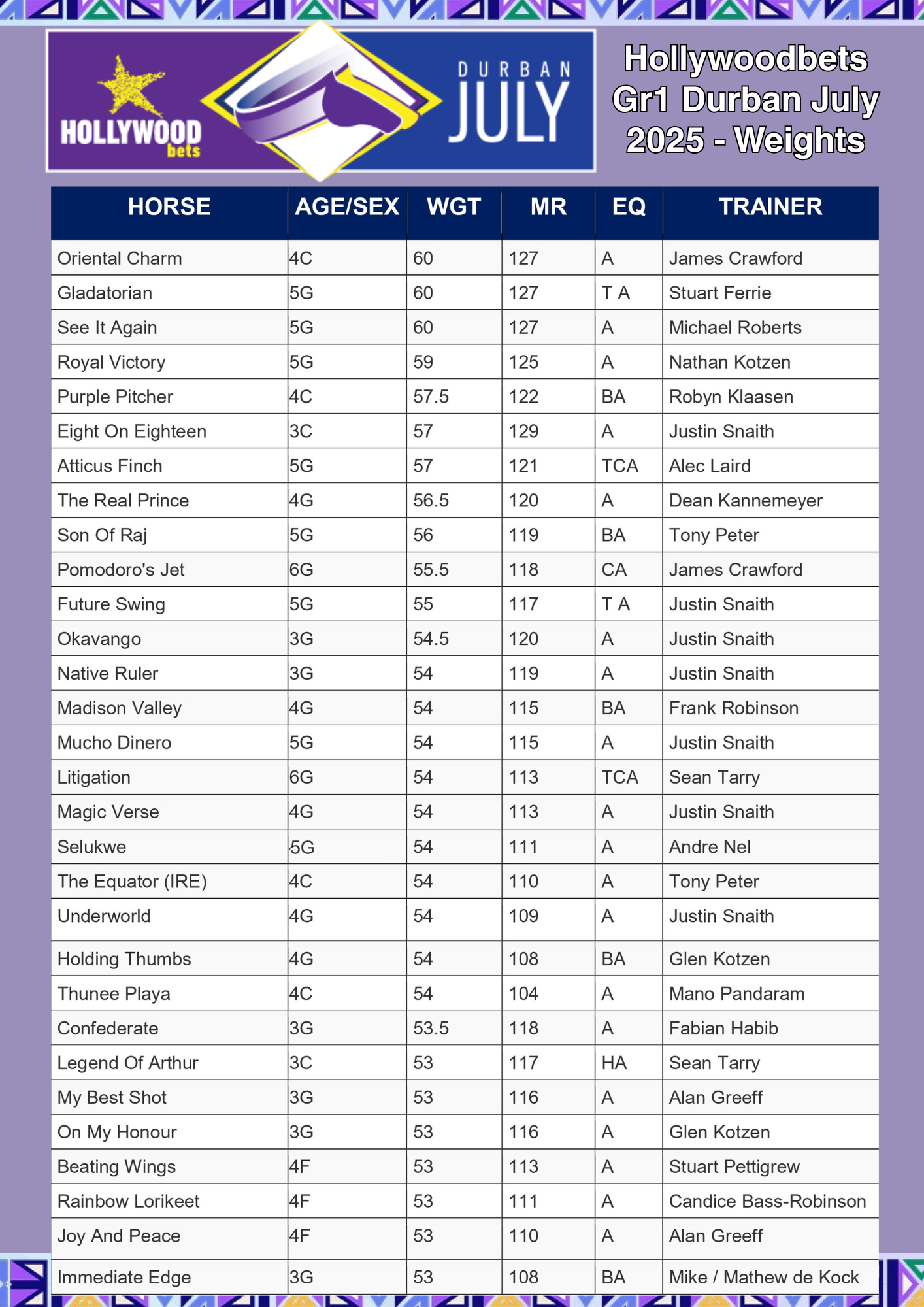 HOLLYWOOD bets

DURBAN JULY

Hollywoodbets Gr1 Durban July 2025 - Weights

| HORSE | AGE/SEX | WGT | MR | EQ | TRAINER |
|---|---|---|---|---|---|
| Oriental Charm | 4C | 60 | 127 | A | James Crawford |
| Gladatorian | 5G | 60 | 127 | T A | Stuart Ferrie |
| See It Again | 5G | 60 | 127 | A | Michael Roberts |
| Royal Victory | 5G | 59 | 125 | A | Nathan Kotzen |
| Purple Pitcher | 4C | 57.5 | 122 | BA | Robyn Klaasen |
| Eight On Eighteen | 3C | 57 | 129 | A | Justin Snaith |
| Atticus Finch | 5G | 57 | 121 | TCA | Alec Laird |
| The Real Prince | 4G | 56.5 | 120 | A | Dean Kannemeyer |
| Son Of Raj | 5G | 56 | 119 | BA | Tony Peter |
| Pomodoro's Jet | 6G | 55.5 | 118 | CA | James Crawford |
| Future Swing | 5G | 55 | 117 | T A | Justin Snaith |
| Okavango | 3G | 54.5 | 120 | A | Justin Snaith |
| Native Ruler | 3G | 54 | 119 | A | Justin Snaith |
| Madison Valley | 4G | 54 | 115 | BA | Frank Robinson |
| Mucho Dinero | 5G | 54 | 115 | A | Justin Snaith |
| Litigation | 6G | 54 | 113 | TCA | Sean Tarry |
| Magic Verse | 4G | 54 | 113 | A | Justin Snaith |
| Selukwe | 5G | 54 | 111 | A | Andre Nel |
| The Equator (IRE) | 4C | 54 | 110 | A | Tony Peter |
| Underworld | 4G | 54 | 109 | A | Justin Snaith |
| Holding Thumbs | 4G | 54 | 108 | BA | Glen Kotzen |
| Thunee Playa | 4C | 54 | 104 | A | Mano Pandaram |
| Confederate | 3G | 53.5 | 118 | A | Fabian Habib |
| Legend Of Arthur | 3C | 53 | 117 | HA | Sean Tarry |
| My Best Shot | 3G | 53 | 116 | A | Alan Greeff |
| On My Honour | 3G | 53 | 116 | A | Glen Kotzen |
| Beating Wings | 4F | 53 | 113 | A | Stuart Pettigrew |
| Rainbow Lorikeet | 4F | 53 | 111 | A | Candice Bass-Robinson |
| Joy And Peace | 4F | 53 | 110 | A | Alan Greeff |
| Immediate Edge | 3G | 53 | 108 | BA | Mike / Mathew de Kock |